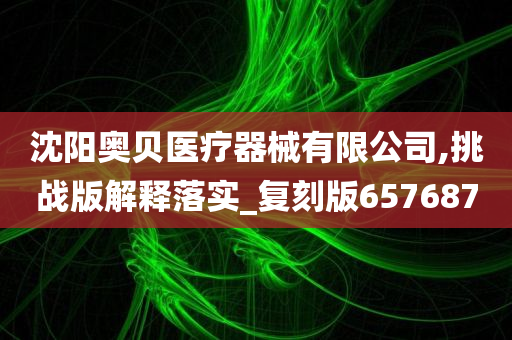 沈阳奥贝医疗器械有限公司,挑战版解释落实_复刻版657687